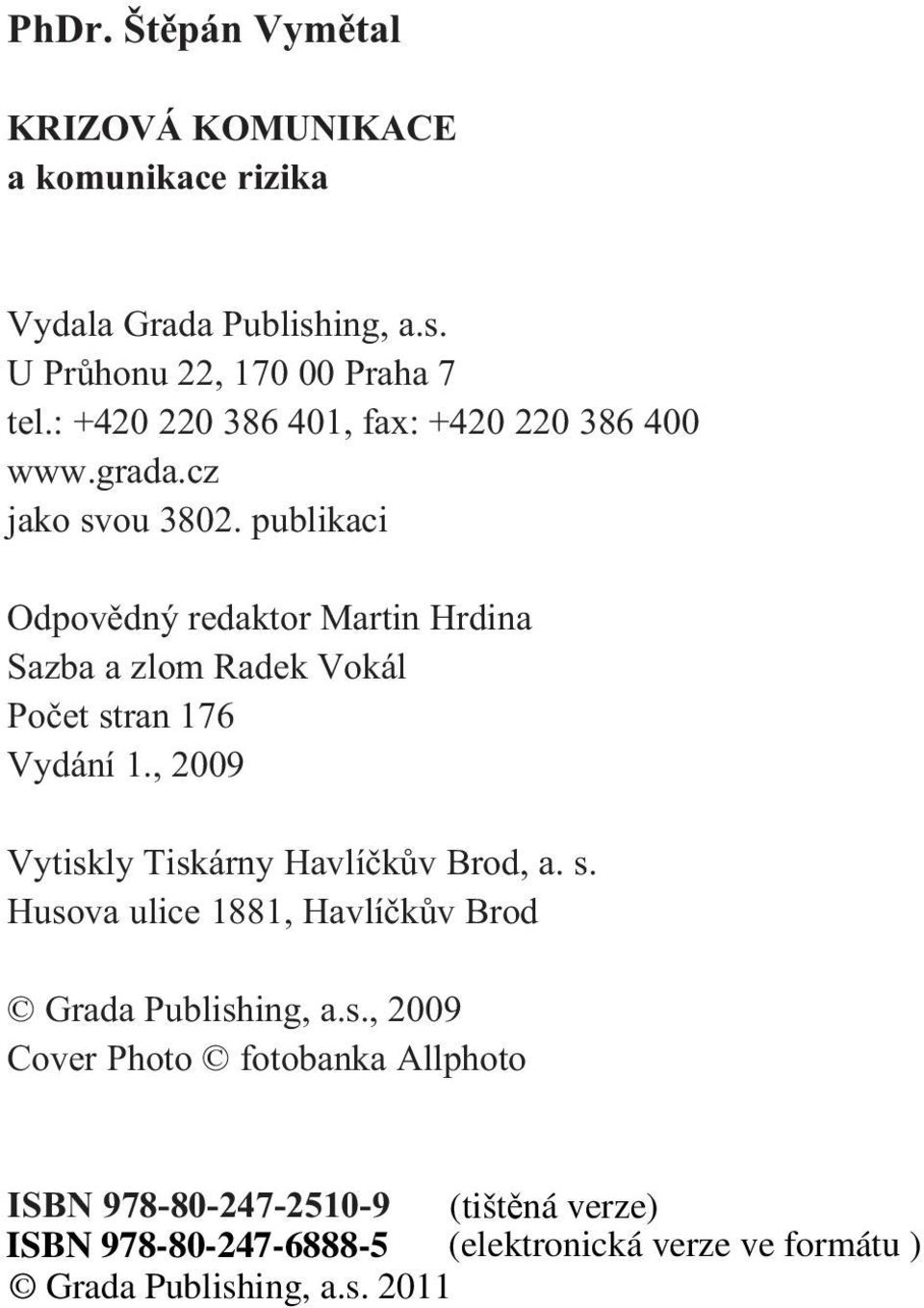 PhDr. Štěpán Vymětal

KRIZOVÁ KOMUNIKACE
a komunikace rizika

Vydala Grada Publishing, a.s.
U Průhonu 22, 170 00 Praha 7
tel.: +420 220 386 401, fax: +420 220 386 400
www.grada.cz
jako svou 3802. publikaci

Odpovědný redaktor Martin Hrdina
Sazba a zlom Radek Vokál
Počet stran 176
Vydání 1., 2009

Vytiskly Tiskárny Havlíčkův Brod, a. s.
Husova ulice 1881, Havlíčkův Brod

© Grada Publishing, a.s., 2009
Cover Photo © fotobanka Allphoto

ISBN 978-80-247-2510-9 (tištěná verze)
ISBN 978-80-247-6888-5 (elektronická verze ve formátu )
© Grada Publishing, a.s. 2011